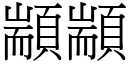 顓顓